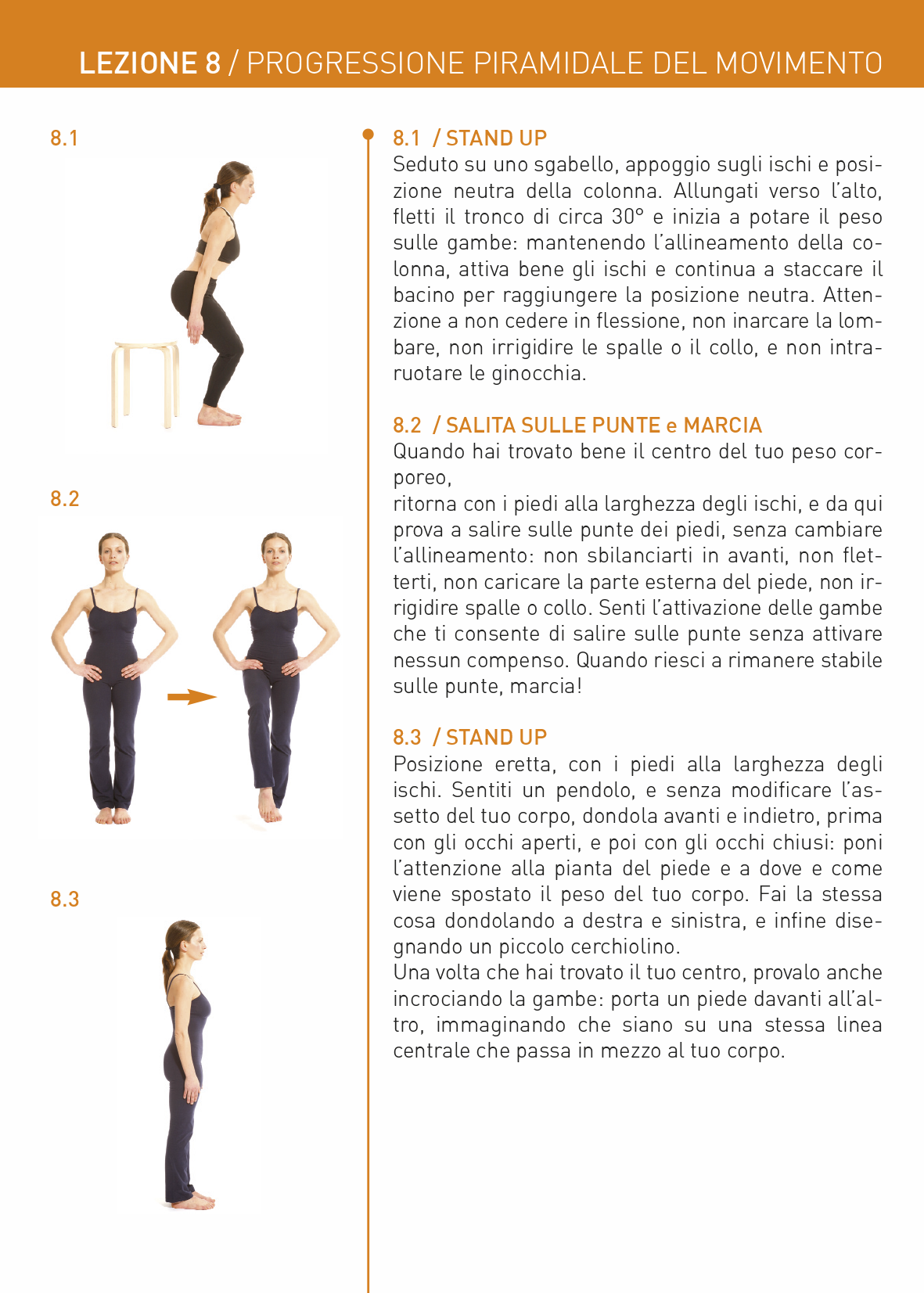 LEZIONE 8 / PROGRESSIONE PIRAMIDALE DEL MOVIMENTO

8.1

8.2

8.3

8.1 / STAND UP
Seduto su uno sgabello, appoggio sugli ischi e posizione neutra della colonna. Allungati verso l'alto, fletti il tronco di circa 30° e inizia a potare il peso sulle gambe: mantenendo l'allineamento della colonna, attiva bene gli ischi e continua a staccare il bacino per raggiungere la posizione neutra. Attenzione a non cedere in flessione, non inarcare la lombare, non irrigidire le spalle o il collo, e non intraruotare le ginocchia.

8.2 / SALITA SULLE PUNTE e MARCIA
Quando hai trovato bene il centro del tuo peso corporeo,
ritorna con i piedi alla larghezza degli ischi, e da qui prova a salire sulle punte dei piedi, senza cambiare l'allineamento: non sbilanciarti in avanti, non fletterti, non caricare la parte esterna del piede, non irrigidire spalle o collo. Senti l'attivazione delle gambe che ti consente di salire sulle punte senza attivare nessun compenso. Quando riesci a rimanere stabile sulle punte, marcia!

8.3 / STAND UP
Posizione eretta, con i piedi alla larghezza degli ischi. Sentiti un pendolo, e senza modificare l'assetto del tuo corpo, dondola avanti e indietro, prima con gli occhi aperti, e poi con gli occhi chiusi: poni l'attenzione alla pianta del piede e a dove e come viene spostato il peso del tuo corpo. Fai la stessa cosa dondolando a destra e sinistra, e infine disegnando un piccolo cerchiolino.
Una volta che hai trovato il tuo centro, provalo anche incrociando la gambe: porta un piede davanti all'altro, immaginando che siano su una stessa linea centrale che passa in mezzo al tuo corpo.